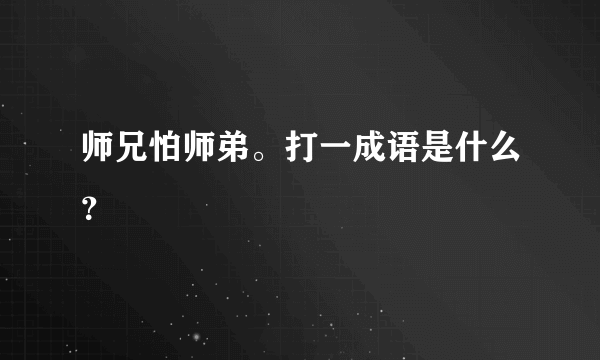 师兄怕师弟。打一成语是什么?